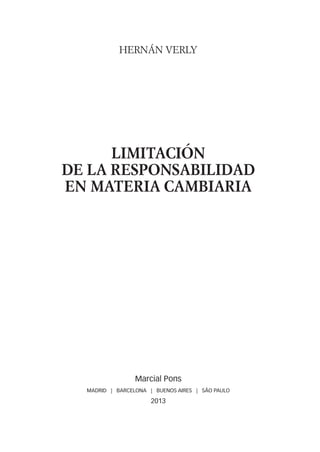 HERNÁN VERLY

LIMITACIÓN
DE LA RESPONSABILIDAD
EN MATERIA CAMBIARIA

Marcial Pons
MADRID | BARCELONA | BUENOS AIRES | SÃO PAULO
2013